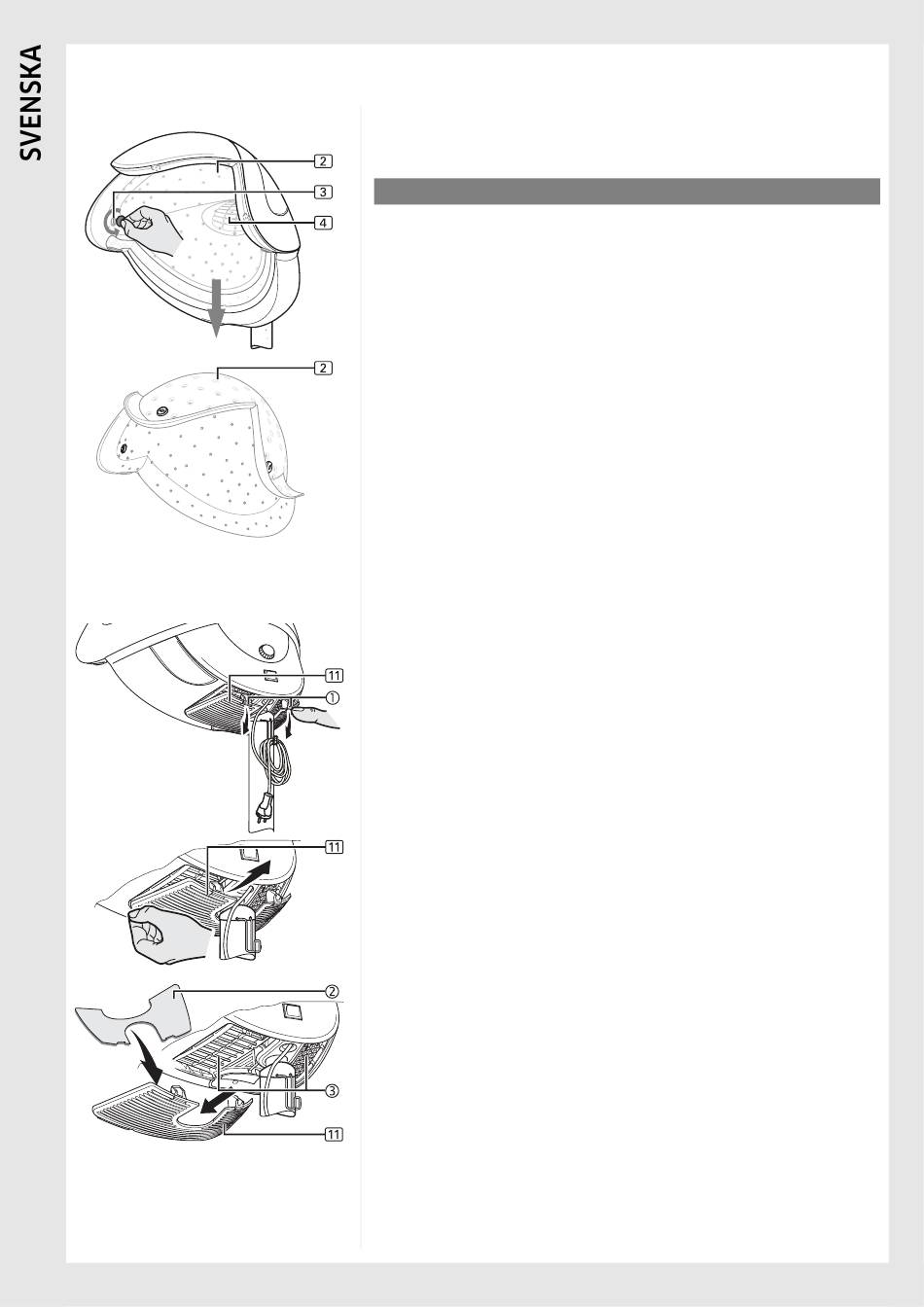 SVENSKA

2
3
4
2

11
①
11
②
③
11